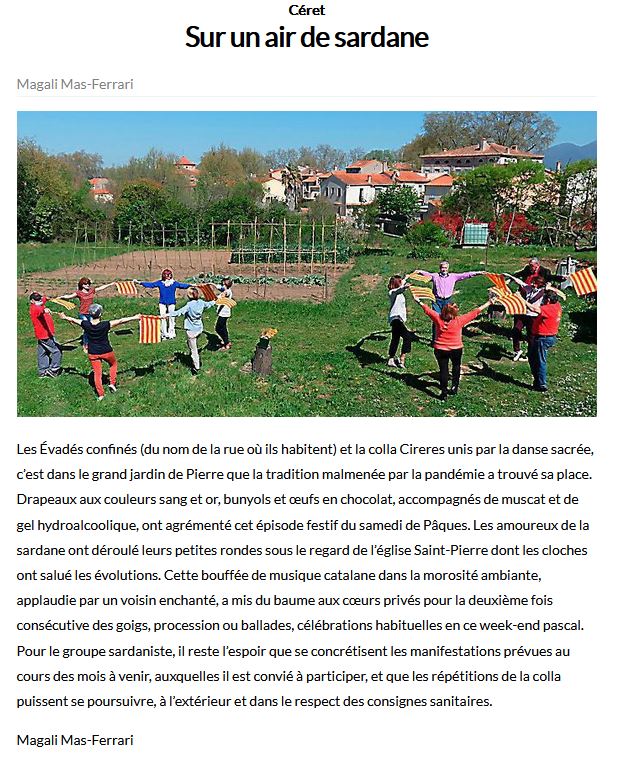 Céret
Sur un air de sardane

Magali Mas-Ferrari

Les Évadés confinés (du nom de la rue où ils habitent) et la colla Cireres unis par la danse sacrée, c'est dans le grand jardin de Pierre que la tradition malmenée par la pandémie a trouvé sa place. Drapeaux aux couleurs sang et or, bunyols et œufs en chocolat, accompagnés de muscat et de gel hydroalcoolique, ont agrémenté cet épisode festif du samedi de Pâques. Les amoureux de la sardane ont déroulé leurs petites rondes sous le regard de l'église Saint-Pierre dont les cloches ont salué les évolutions. Cette bouffée de musique catalane dans la morosité ambiante, applaudie par un voisin enchanté, a mis du baume aux cœurs privés pour la deuxième fois consécutive des goigs, procession ou ballades, célébrations habituelles en ce week-end pascal. Pour le groupe sardaniste, il reste l'espoir que se concrétisent les manifestations prévues au cours des mois à venir, auxquelles il est convié à participer, et que les répétitions de la colla puissent se poursuivre, à l'extérieur et dans le respect des consignes sanitaires.

Magali Mas-Ferrari